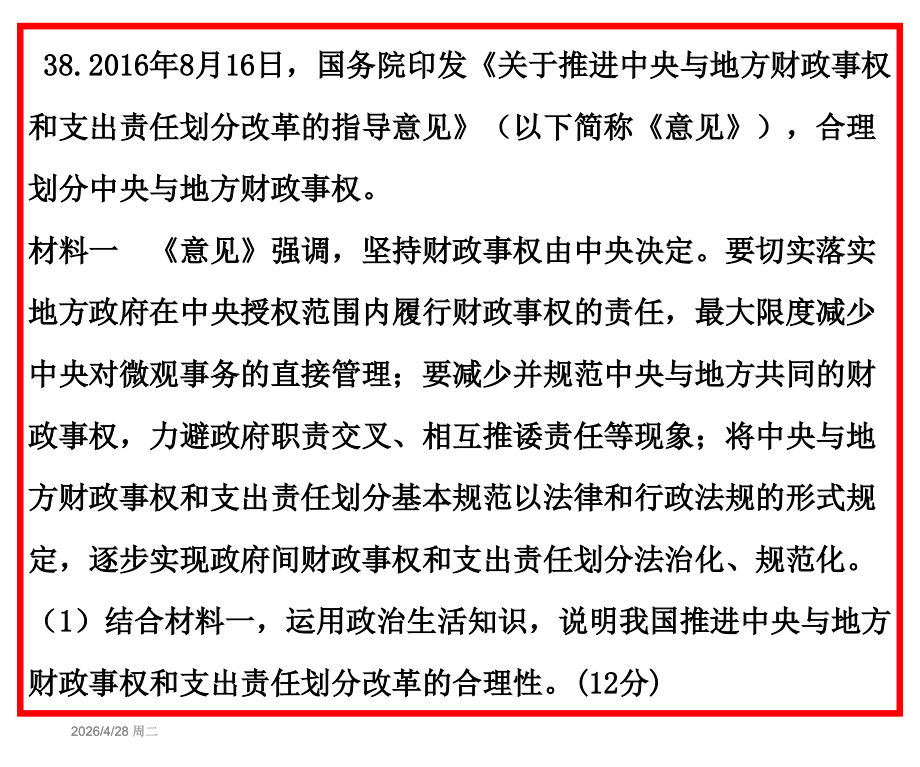 38.2016年8月16日，国务院印发《关于推进中央与地方财政事权和支出责任划分改革的指导意见》（以下简称《意见》），合理划分中央与地方财政事权。

材料一 《意见》强调，坚持财政事权由中央决定。要切实落实地方政府在中央授权范围内履行财政事权的责任，最大限度减少中央对微观事务的直接管理；要减少并规范中央与地方共同的财政事权，力避政府职责交叉、相互推诿责任等现象；将中央与地方财政事权和支出责任划分基本规范以法律和行政法规的形式规定，逐步实现政府间财政事权和支出责任划分法治化、规范化。

（1）结合材料一，运用政治生活知识，说明我国推进中央与地方财政事权和支出责任划分改革的合理性。(12分)

2026/4/28 周二